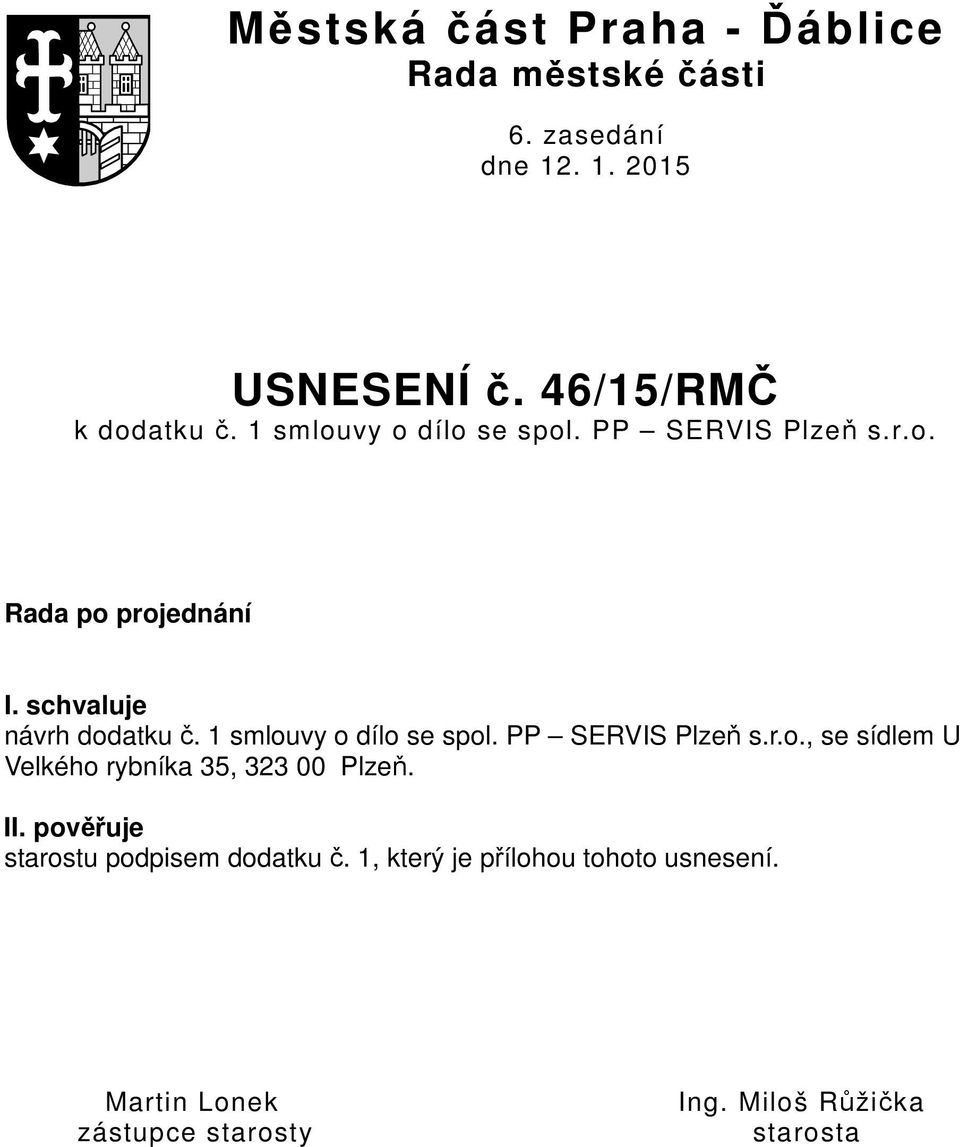 Městská část Praha - Ďáblice
Rada městské části

6. zasedání
dne 12. 1. 2015

USNESENÍ č. 46/15/RMČ
k dodatku č. 1 smlouvy o dílo se spol. PP – SERVIS Plzeň s.r.o.

Rada po projednání

I. schvaluje
návrh dodatku č. 1 smlouvy o dílo se spol. PP – SERVIS Plzeň s.r.o., se sídlem U Velkého rybníka 35, 323 00 Plzeň.

II. pověřuje
starostu podpisem dodatku č. 1, který je přílohou tohoto usnesení.

Martin Lonek
zástupce starosty

Ing. Miloš Růžička
starosta